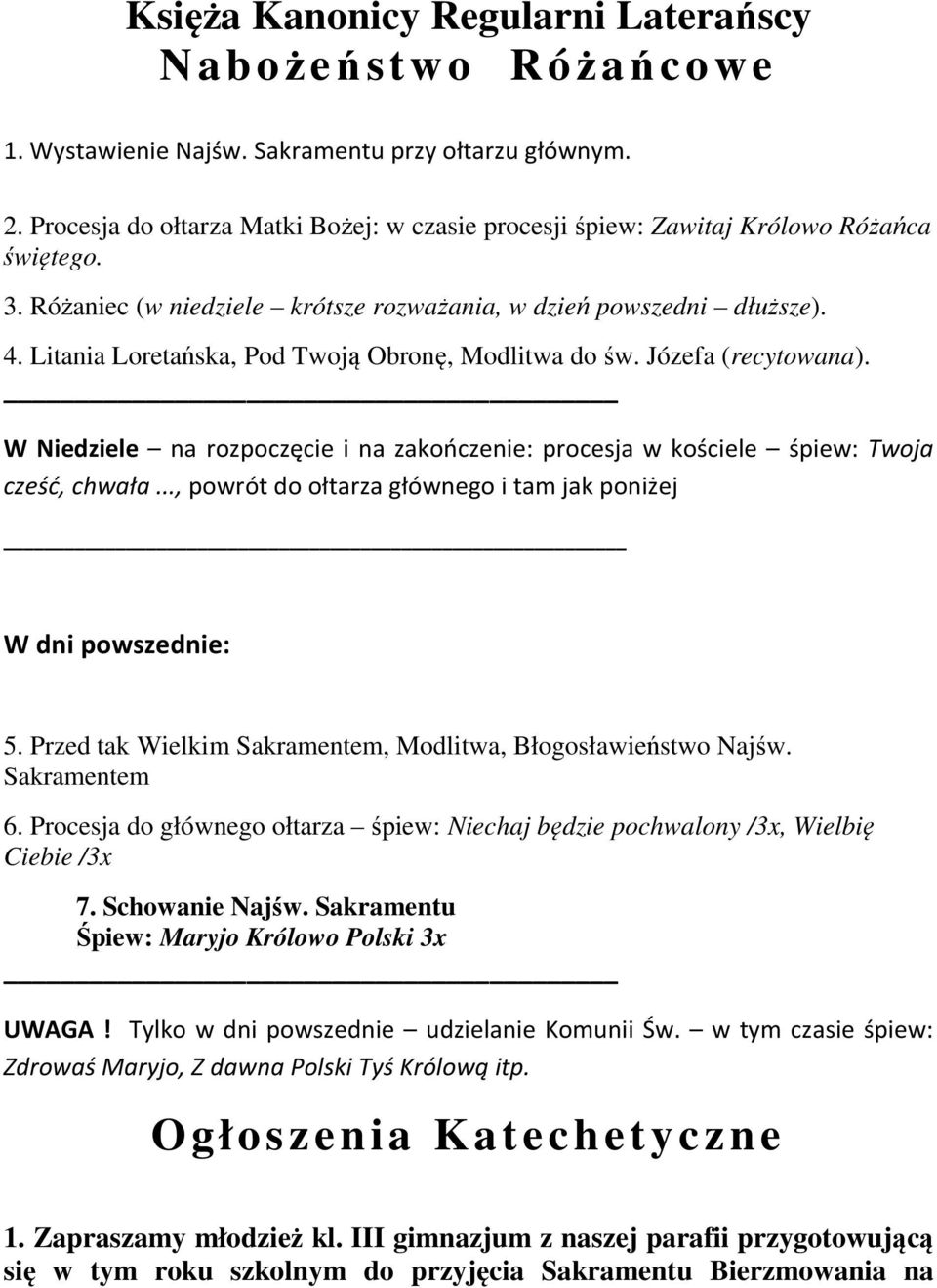 Księża Kanonicy Regularni Laterańscy
Nabożeństwo Różańcowe

1. Wystawienie Najśw. Sakramentu przy ołtarzu głównym.

2. Procesja do ołtarza Matki Bożej: w czasie procesji śpiew: Zawitaj Królowo Różańca świętego.

3. Różaniec (w niedziele – krótsze rozważania, w dzień powszedni – dłuższe).

4. Litania Loretańska, Pod Twoją Obronę, Modlitwa do św. Józefa (recytowana).

W Niedziele – na rozpoczęcie i na zakończenie: procesja w kościele – śpiew: Twoja cześć, chwała..., powrót do ołtarza głównego i tam jak poniżej

W dni powszednie:

5. Przed tak Wielkim Sakramentem, Modlitwa, Błogosławieństwo Najśw. Sakramentem

6. Procesja do głównego ołtarza – śpiew: Niechaj będzie pochwalony /3x, Wielbię Ciebie /3x

7. Schowanie Najśw. Sakramentu
Śpiew: Maryjo Królowo Polski 3x

UWAGA! Tylko w dni powszednie – udzielanie Komunii Św. – w tym czasie śpiew: Zdrowaś Maryjo, Z dawna Polski Tyś Królową itp.

Ogłoszenia Katechetyczne

1. Zapraszamy młodzież kl. III gimnazjum z naszej parafii przygotowującą się w tym roku szkolnym do przyjęcia Sakramentu Bierzmowania na